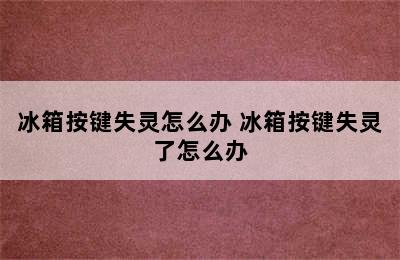 冰箱按键失灵怎么办 冰箱按键失灵了怎么办